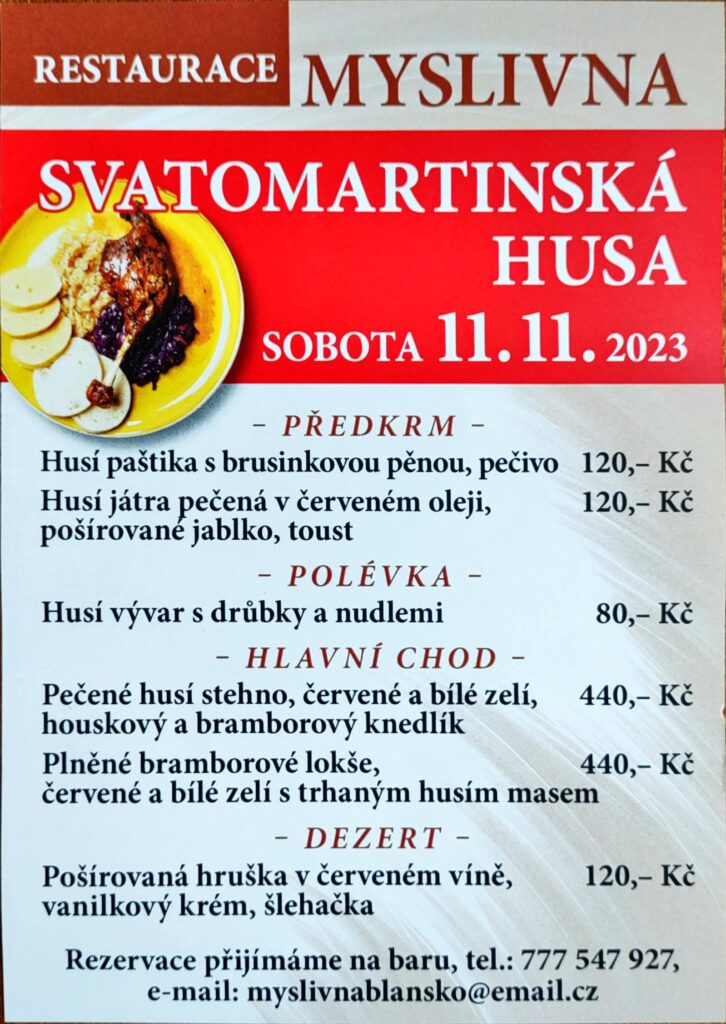 RESTAURACE MYSLIVNA

SVATOMARTINSKÁ HUSA

SOBOTA 11. 11. 2023

– PŘEDKRM –

Husí paštika s brusinkovou pěnou, pečivo 120,– Kč

Husí játra pečená v červeném oleji, pošírované jablko, toust 120,– Kč

– POLÉVKA –

Husí vývar s drůbky a nudlemi 80,– Kč

– HLAVNÍ CHOD –

Pečené husí stehno, červené a bílé zelí, houskový a bramborový knedlík 440,– Kč

Plněné bramborové lokše, červené a bílé zelí s trhaným husím masem 440,– Kč

– DEZERT –

Pošírovaná hruška v červeném víně, vanilkový krém, šlehačka 120,– Kč

Rezervace přijímáme na baru, tel.: 777 547 927, e-mail: myslivnablansko@email.cz